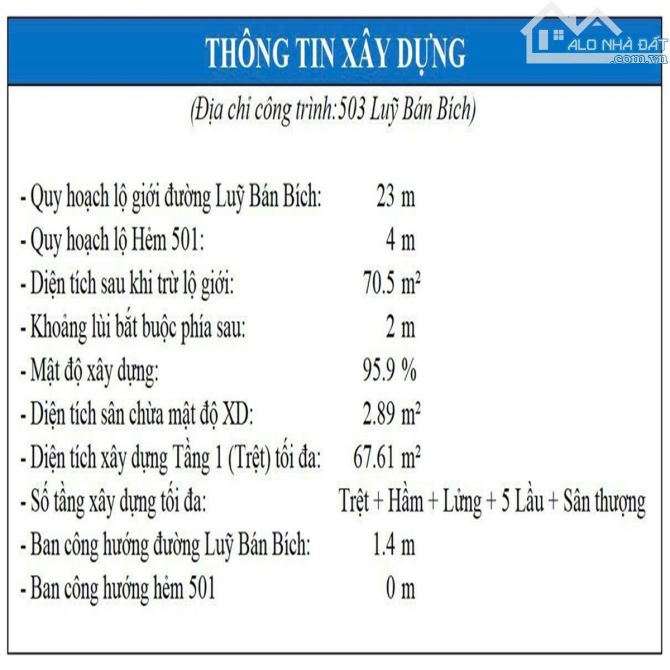 THÔNG TIN XÂY DỰNG

(Địa chỉ công trình:503 Luỹ Bán Bích)

- Quy hoạch lộ giới đường Luỹ Bán Bích: 23 m
- Quy hoạch lộ Hẻm 501: 4 m
- Diện tích sau khi trừ lộ giới: 70.5 $m^2$
- Khoảng lùi bắt buộc phía sau: 2 m
- Mật độ xây dựng: 95.9 %
- Diện tích sân chừa mật độ XD: 2.89 $m^2$
- Diện tích xây dựng Tầng 1 (Trệt) tối đa: 67.61 $m^2$
- Số tầng xây dựng tối đa: Trệt + Hầm + Lửng + 5 Lầu + Sân thượng
- Ban công hướng đường Luỹ Bán Bích: 1.4 m
- Ban công hướng hẻm 501 0 m

ALO NHÀ ĐẤT .com.vn